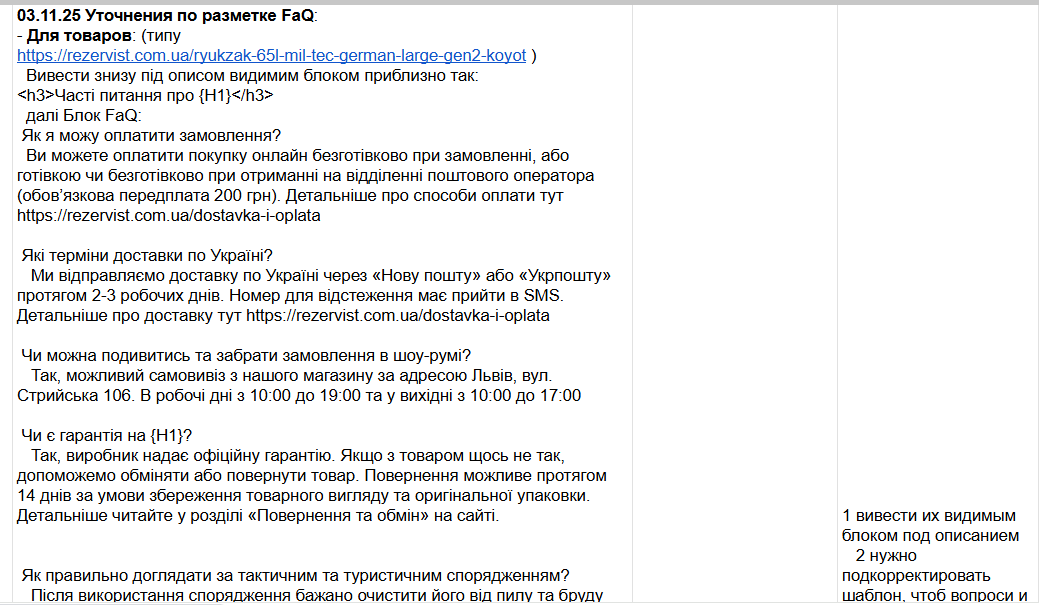 03.11.25 Уточнения по разметке FaQ:
- Для товаров: (типу https://rezervist.com.ua/ryukzak-65l-mil-tec-german-large-gen2-koyot )
Вивести знизу під описом видимим блоком приблизно так:
<h3>Часті питання про {H1}</h3>
далі Блок FaQ:
Як я можу оплатити замовлення?
Ви можете оплатити покупку онлайн безготівково при замовленні, або готівкою чи безготівково при отриманні на відділенні поштового оператора (обов'язкова передплата 200 грн). Детальніше про способи оплати тут https://rezervist.com.ua/dostavka-i-oplata

Які терміни доставки по Україні?
Ми відправляємо доставку по Україні через «Нову пошту» або «Укрпошту» протягом 2-3 робочих днів. Номер для відстеження має прийти в SMS. Детальніше про доставку тут https://rezervist.com.ua/dostavka-i-oplata

Чи можна подивитись та забрати замовлення в шоу-румі?
Так, можливий самовивіз з нашого магазину за адресою Львів, вул. Стрийська 106. В робочі дні з 10:00 до 19:00 та у вихідні з 10:00 до 17:00

Чи є гарантія на {H1}?
Так, виробник надає офіційну гарантію. Якщо з товаром щось не так, допоможемо обміняти або повернути товар. Повернення можливе протягом 14 днів за умови збереження товарного вигляду та оригінальної упаковки. Детальніше читайте у розділі «Повернення та обмін» на сайті.

Як правильно доглядати за тактичним та туристичним спорядженням?
Після використання спорядження бажано очистити його від пилу та бруду

1 вивести их видимым блоком под описанием
2 нужно подкорректировать шаблон, чтоб вопроси и